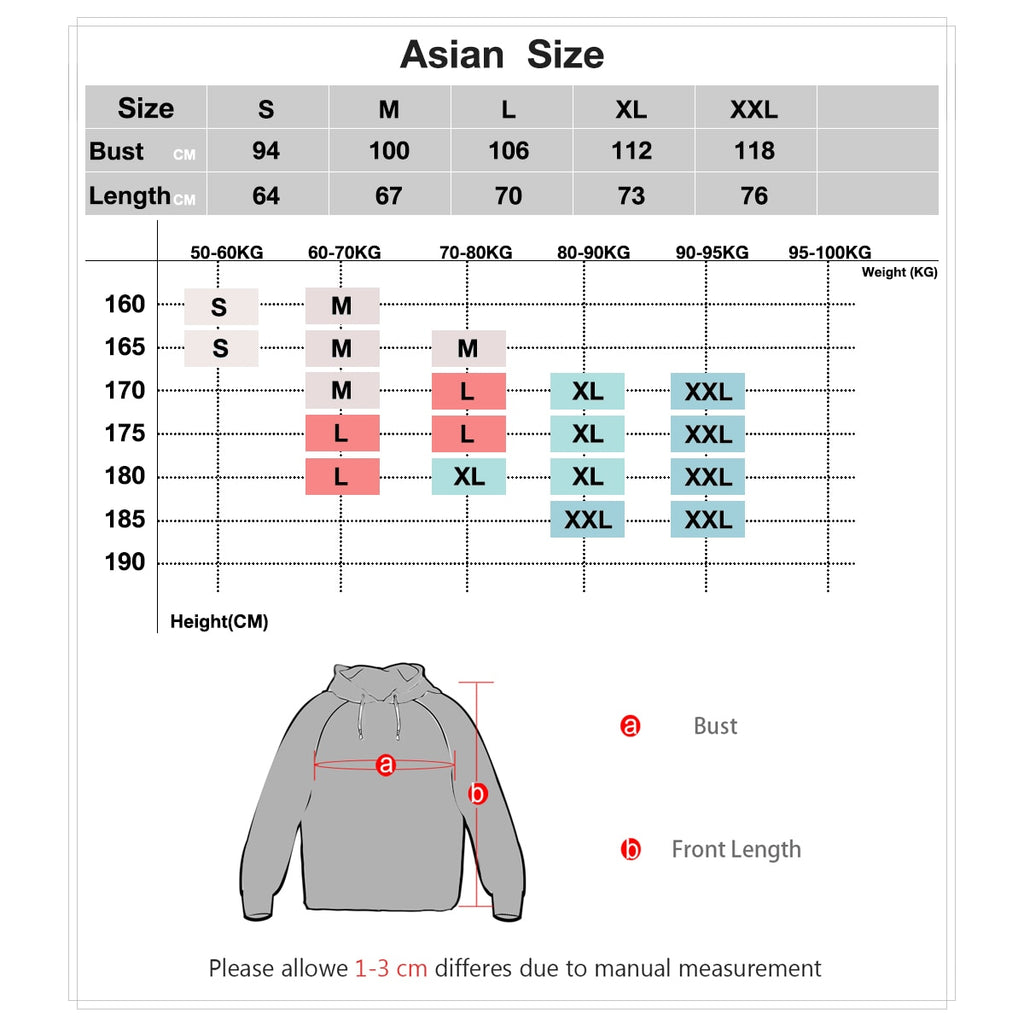 Asian Size

| Size | S | M | L | XL | XXL | |
|---|---|---|---|---|---|---|
| Bust CM | 94 | 100 | 106 | 112 | 118 | |
| Length CM | 64 | 67 | 70 | 73 | 76 | |

| | 50-60KG | 60-70KG | 70-80KG | 80-90KG | 90-95KG | 95-100KG |
|---|---|---|---|---|---|---|
| 160 | S | M | | | | |
| 165 | S | M | M | | | |
| 170 | | M | L | XL | XXL | |
| 175 | | L | L | XL | XXL | |
| 180 | | L | XL | XL | XXL | |
| 185 | | | | XXL | XXL | |
| 190 | | | | | | |

Weight (KG)

Height(CM)

a

b

a Bust

b Front Length

Please allowe 1-3 cm differes due to manual measurement